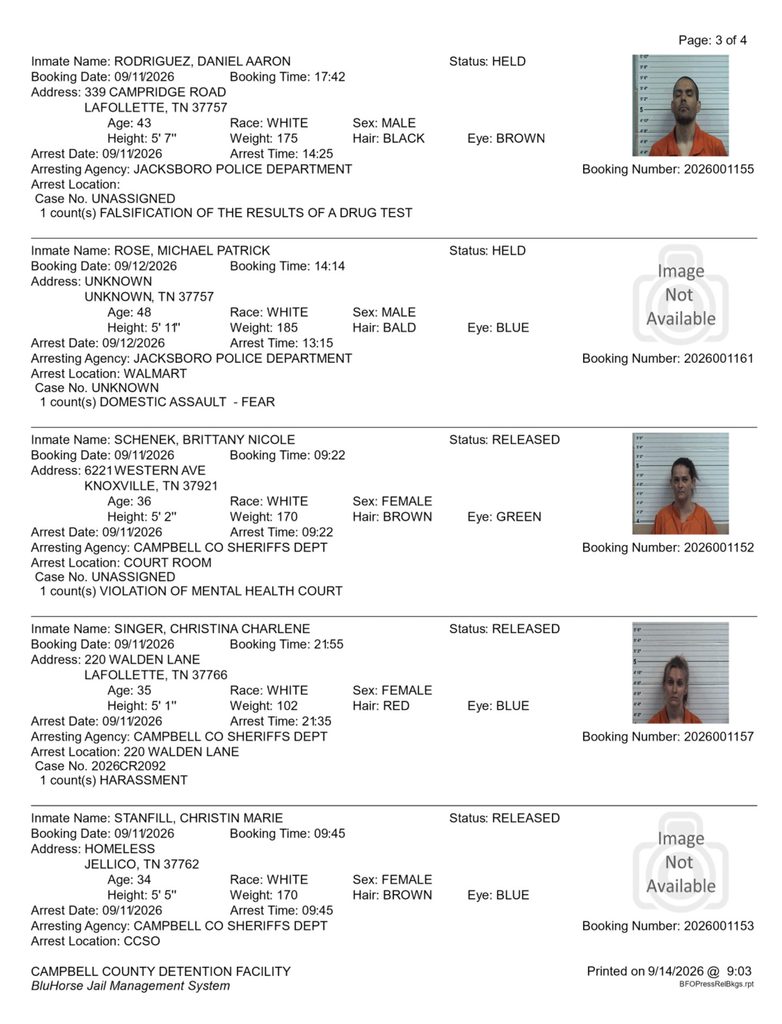 Page: 3 of 4

Inmate Name: RODRIGUEZ, DANIEL AARON
Status: HELD
Booking Date: 09/11/2026
Booking Time: 17:42
Address: 339 CAMPRIDGE ROAD
LAFOLLETTE, TN 37757
Age: 43
Race: WHITE
Sex: MALE
Height: 5' 7"
Weight: 175
Hair: BLACK
Eye: BROWN
Arrest Date: 09/11/2026
Arrest Time: 14:25
Arresting Agency: JACKSBORO POLICE DEPARTMENT
Booking Number: 2026001155
Arrest Location:
Case No. UNASSIGNED
1 count(s) FALSIFICATION OF THE RESULTS OF A DRUG TEST

Inmate Name: ROSE, MICHAEL PATRICK
Status: HELD
Booking Date: 09/12/2026
Booking Time: 14:14
Address: UNKNOWN
UNKNOWN, TN 37757
Age: 48
Race: WHITE
Sex: MALE
Height: 5' 11"
Weight: 185
Hair: BALD
Eye: BLUE
Arrest Date: 09/12/2026
Arrest Time: 13:15
Arresting Agency: JACKSBORO POLICE DEPARTMENT
Booking Number: 2026001161
Arrest Location: WALMART
Case No. UNKNOWN
1 count(s) DOMESTIC ASSAULT - FEAR

Image Not Available

Inmate Name: SCHENEK, BRITTANY NICOLE
Status: RELEASED
Booking Date: 09/11/2026
Booking Time: 09:22
Address: 6221 WESTERN AVE
KNOXVILLE, TN 37921
Age: 36
Race: WHITE
Sex: FEMALE
Height: 5' 2"
Weight: 170
Hair: BROWN
Eye: GREEN
Arrest Date: 09/11/2026
Arrest Time: 09:22
Arresting Agency: CAMPBELL CO SHERIFFS DEPT
Booking Number: 2026001152
Arrest Location: COURT ROOM
Case No. UNASSIGNED
1 count(s) VIOLATION OF MENTAL HEALTH COURT

Inmate Name: SINGER, CHRISTINA CHARLENE
Status: RELEASED
Booking Date: 09/11/2026
Booking Time: 21:55
Address: 220 WALDEN LANE
LAFOLLETTE, TN 37766
Age: 35
Race: WHITE
Sex: FEMALE
Height: 5' 1"
Weight: 102
Hair: RED
Eye: BLUE
Arrest Date: 09/11/2026
Arrest Time: 21:35
Arresting Agency: CAMPBELL CO SHERIFFS DEPT
Booking Number: 2026001157
Arrest Location: 220 WALDEN LANE
Case No. 2026CR2092
1 count(s) HARASSMENT

Inmate Name: STANFILL, CHRISTIN MARIE
Status: RELEASED
Booking Date: 09/11/2026
Booking Time: 09:45
Address: HOMELESS
JELLICO, TN 37762
Age: 34
Race: WHITE
Sex: FEMALE
Height: 5' 5"
Weight: 170
Hair: BROWN
Eye: BLUE
Arrest Date: 09/11/2026
Arrest Time: 09:45
Arresting Agency: CAMPBELL CO SHERIFFS DEPT
Booking Number: 2026001153
Arrest Location: CCSO

Image Not Available

CAMPBELL COUNTY DETENTION FACILITY
BluHorse Jail Management System
Printed on 9/14/2026 @ 9:03
BFOPressRelBkgs.rpt